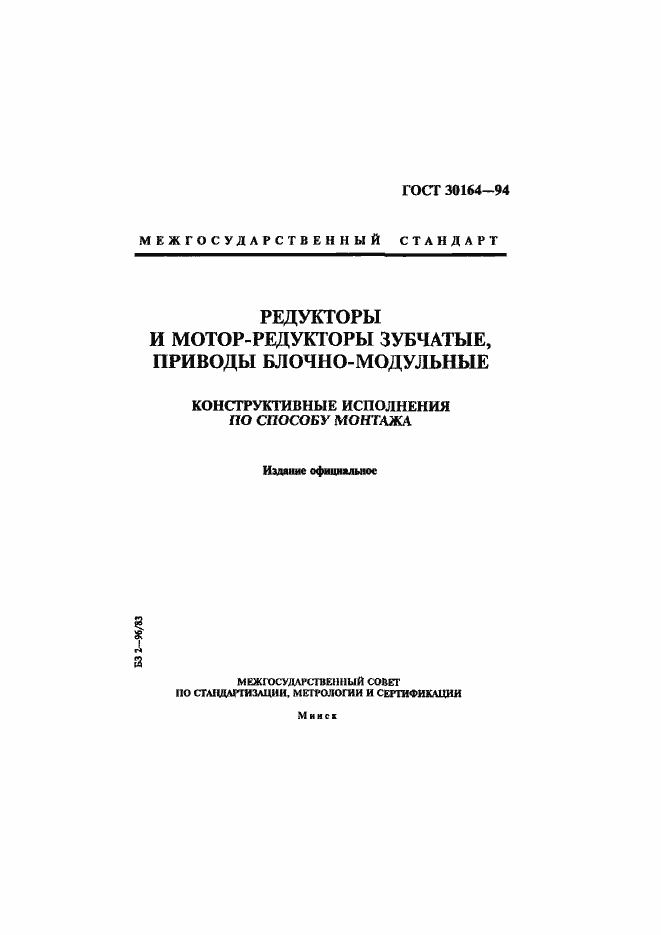 ГОСТ 30164—94

МЕЖГОСУДАРСТВЕННЫЙ СТАНДАРТ

РЕДУКТОРЫ И МОТОР-РЕДУКТОРЫ ЗУБЧАТЫЕ, ПРИВОДЫ БЛОЧНО-МОДУЛЬНЫЕ

КОНСТРУКТИВНЫЕ ИСПОЛНЕНИЯ ПО СПОСОБУ МОНТАЖА

Издание официальное

БЗ 2—96/83

МЕЖГОСУДАРСТВЕННЫЙ СОВЕТ ПО СТАНДАРТИЗАЦИИ, МЕТРОЛОГИИ И СЕРТИФИКАЦИИ

Минск